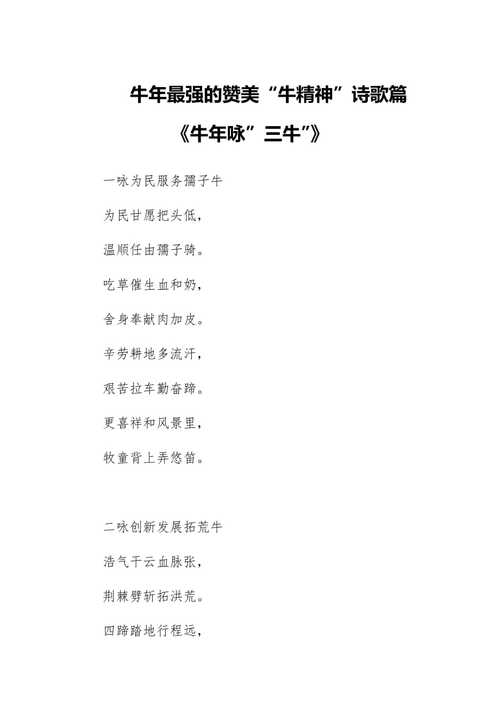 牛年最强的赞美“牛精神”诗歌篇

《牛年咏”三牛”》

一咏为民服务孺子牛

为民甘愿把头低，

温顺任由孺子骑。

吃草催生血和奶，

舍身奉献肉加皮。

辛劳耕地多流汗，

艰苦拉车勤奋蹄。

更喜祥和风景里，

牧童背上弄悠笛。

二咏创新发展拓荒牛

浩气干云血脉张，

荆棘劈斩拓洪荒。

四蹄踏地行程远，